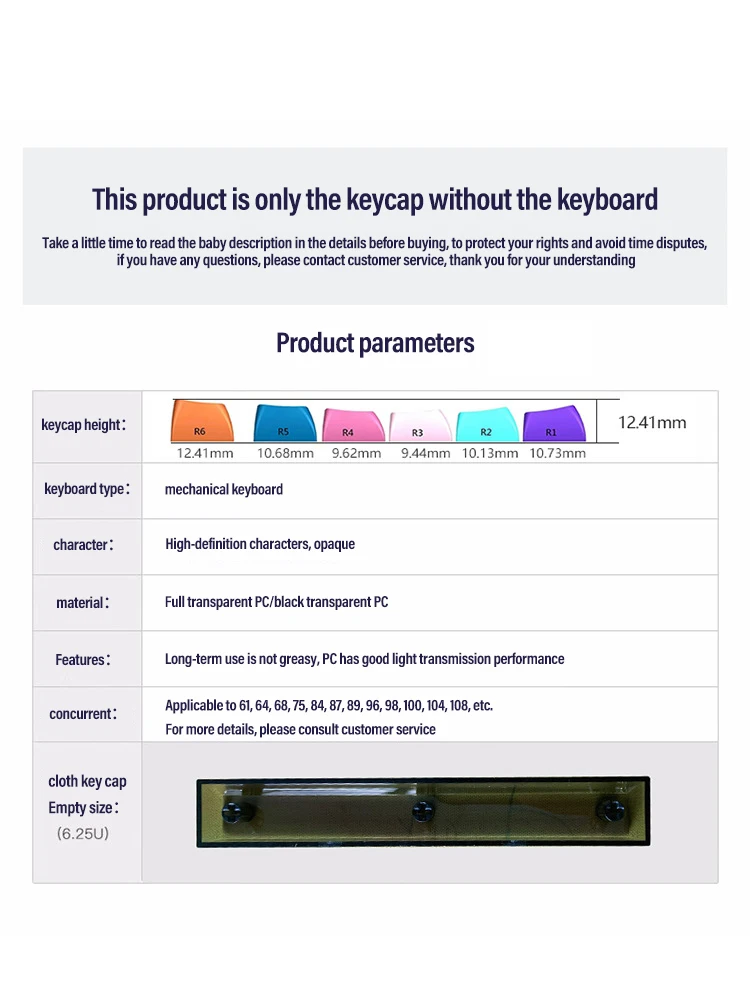 This product is only the keycap without the keyboard

Take a little time to read the baby description in the details before buying, to protect your rights and avoid time disputes, if you have any questions, please contact customer service, thank you for your understanding

Product parameters

| | |
|---|---|
| keycap height: | R6 R5 R4 R3 R2 R1 12.41mm 12.41mm 10.68mm 9.62mm 9.44mm 10.13mm 10.73mm |
| keyboard type: | mechanical keyboard |
| character: | High-definition characters, opaque |
| material: | Full transparent PC/black transparent PC |
| Features: | Long-term use is not greasy, PC has good light transmission performance |
| concurrent: | Applicable to 61, 64, 68, 75, 84, 87, 89, 96, 98, 100, 104, 108, etc. For more details, please consult customer service |
| cloth key cap Empty size: (6.25U) | |